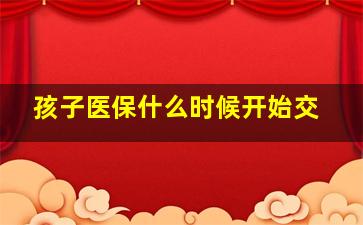 孩子医保什么时候开始交